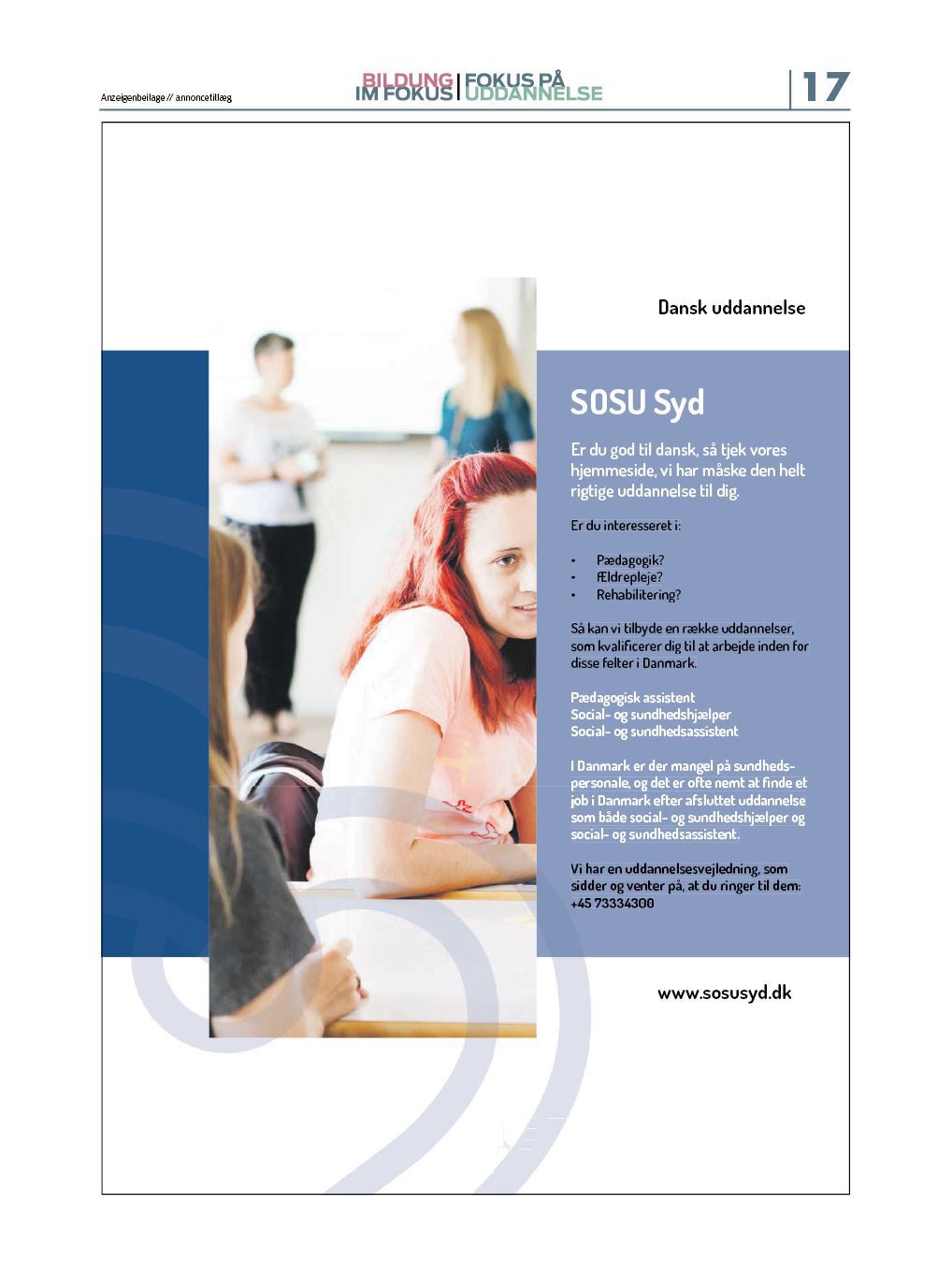 Anzeigenbeilage // annoncetillæg

BILDUNG IM FOKUS | FOKUS PÅ UDDANNELSE

17

Dansk uddannelse

SOSU Syd

Er du god til dansk, så tjek vores hjemmeside, vi har måske den helt rigtige uddannelse til dig.

Er du interesseret i:

• Pædagogik?
• Ældrepleje?
• Rehabilitering?

Så kan vi tilbyde en række uddannelser, som kvalificerer dig til at arbejde inden for disse felter i Danmark.

Pædagogisk assistent
Social- og sundhedshjælper
Social- og sundhedsassistent

I Danmark er der mangel på sundhedspersonale, og det er ofte nemt at finde et job i Danmark efter afsluttet uddannelse som både social- og sundhedshjælper og social- og sundhedsassistent.

Vi har en uddannelsesvejledning, som sidder og venter på, at du ringer til dem: +45 73334300

www.sosusyd.dk